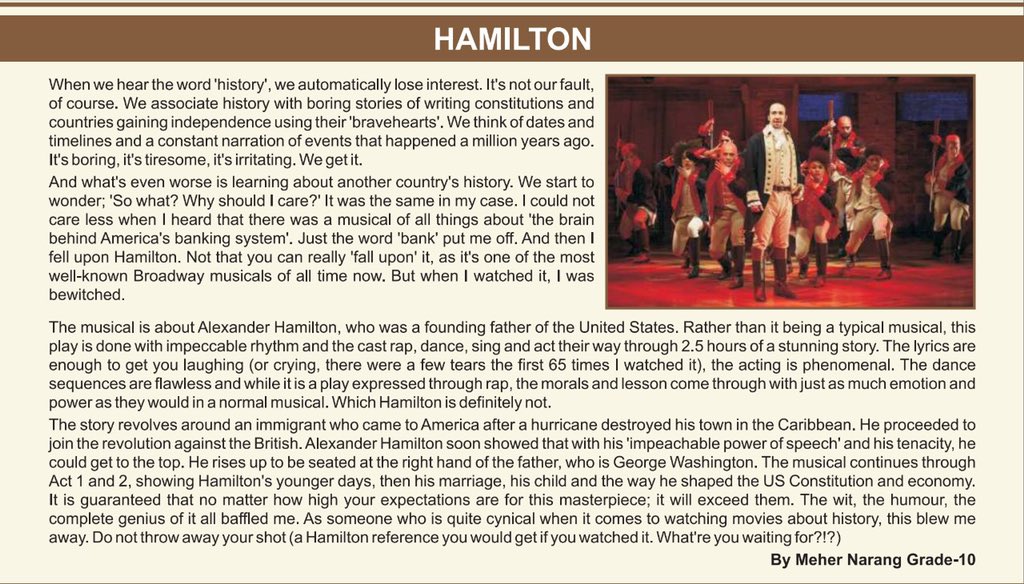 HAMILTON

When we hear the word 'history', we automatically lose interest. It's not our fault, of course. We associate history with boring stories of writing constitutions and countries gaining independence using their 'bravehearts'. We think of dates and timelines and a constant narration of events that happened a million years ago. It's boring, it's tiresome, it's irritating. We get it.

And what's even worse is learning about another country's history. We start to wonder; 'So what? Why should I care?' It was the same in my case. I could not care less when I heard that there was a musical of all things about 'the brain behind America's banking system'. Just the word 'bank' put me off. And then I fell upon Hamilton. Not that you can really 'fall upon' it, as it's one of the most well-known Broadway musicals of all time now. But when I watched it, I was bewitched.

The musical is about Alexander Hamilton, who was a founding father of the United States. Rather than it being a typical musical, this play is done with impeccable rhythm and the cast rap, dance, sing and act their way through 2.5 hours of a stunning story. The lyrics are enough to get you laughing (or crying, there were a few tears the first 65 times I watched it), the acting is phenomenal. The dance sequences are flawless and while it is a play expressed through rap, the morals and lesson come through with just as much emotion and power as they would in a normal musical. Which Hamilton is definitely not.

The story revolves around an immigrant who came to America after a hurricane destroyed his town in the Caribbean. He proceeded to join the revolution against the British. Alexander Hamilton soon showed that with his 'impeachable power of speech' and his tenacity, he could get to the top. He rises up to be seated at the right hand of the father, who is George Washington. The musical continues through Act 1 and 2, showing Hamilton's younger days, then his marriage, his child and the way he shaped the US Constitution and economy. It is guaranteed that no matter how high your expectations are for this masterpiece; it will exceed them. The wit, the humour, the complete genius of it all baffled me. As someone who is quite cynical when it comes to watching movies about history, this blew me away. Do not throw away your shot (a Hamilton reference you would get if you watched it. What're you waiting for?!?)

By Meher Narang Grade-10